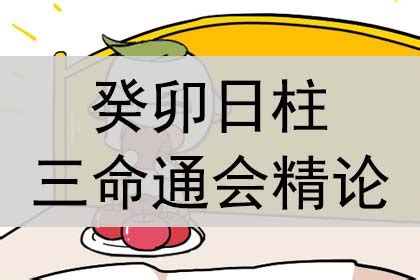 癸卯日柱
三命通会精论